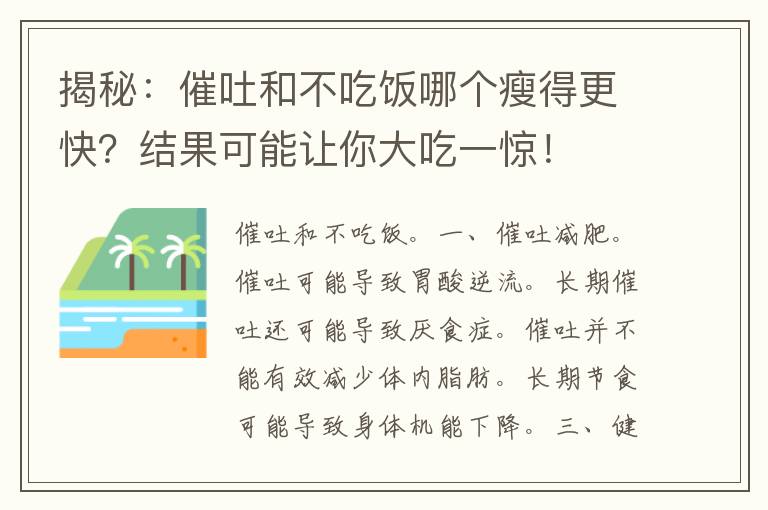 揭秘：催吐和不吃饭哪个瘦得更快？结果可能让你大吃一惊！

催吐和不吃饭。一、催吐减肥。催吐可能导致胃酸逆流。长期催吐还可能导致厌食症。催吐并不能有效减少体内脂肪。长期节食可能导致身体机能下降。三、健